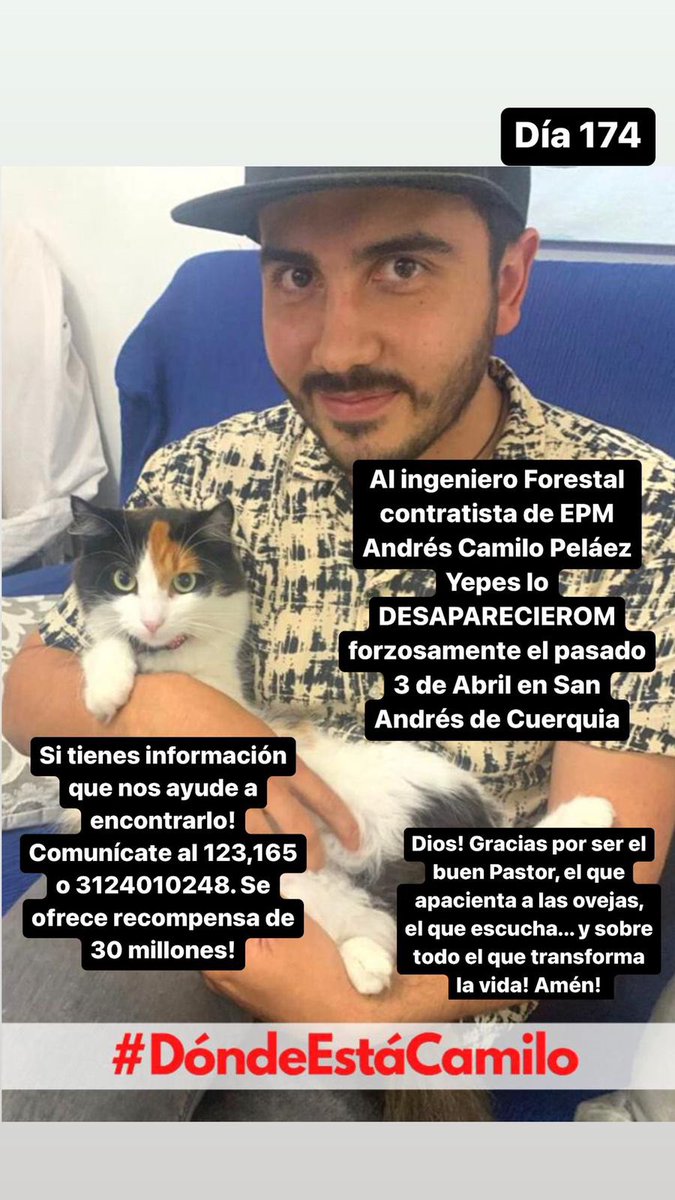 Día 174

Al ingeniero Forestal contratista de EPM Andrés Camilo Peláez Yepes lo DESAPARECIEROM forzosamente el pasado 3 de Abril en San Andrés de Cuerquia

Si tienes información que nos ayude a encontrarlo! Comunícate al 123,165 o 3124010248. Se ofrece recompensa de 30 millones!

Dios! Gracias por ser el buen Pastor, el que apacienta a las ovejas, el que escucha... y sobre todo el que transforma la vida! Amén!

#DóndeEstáCamilo